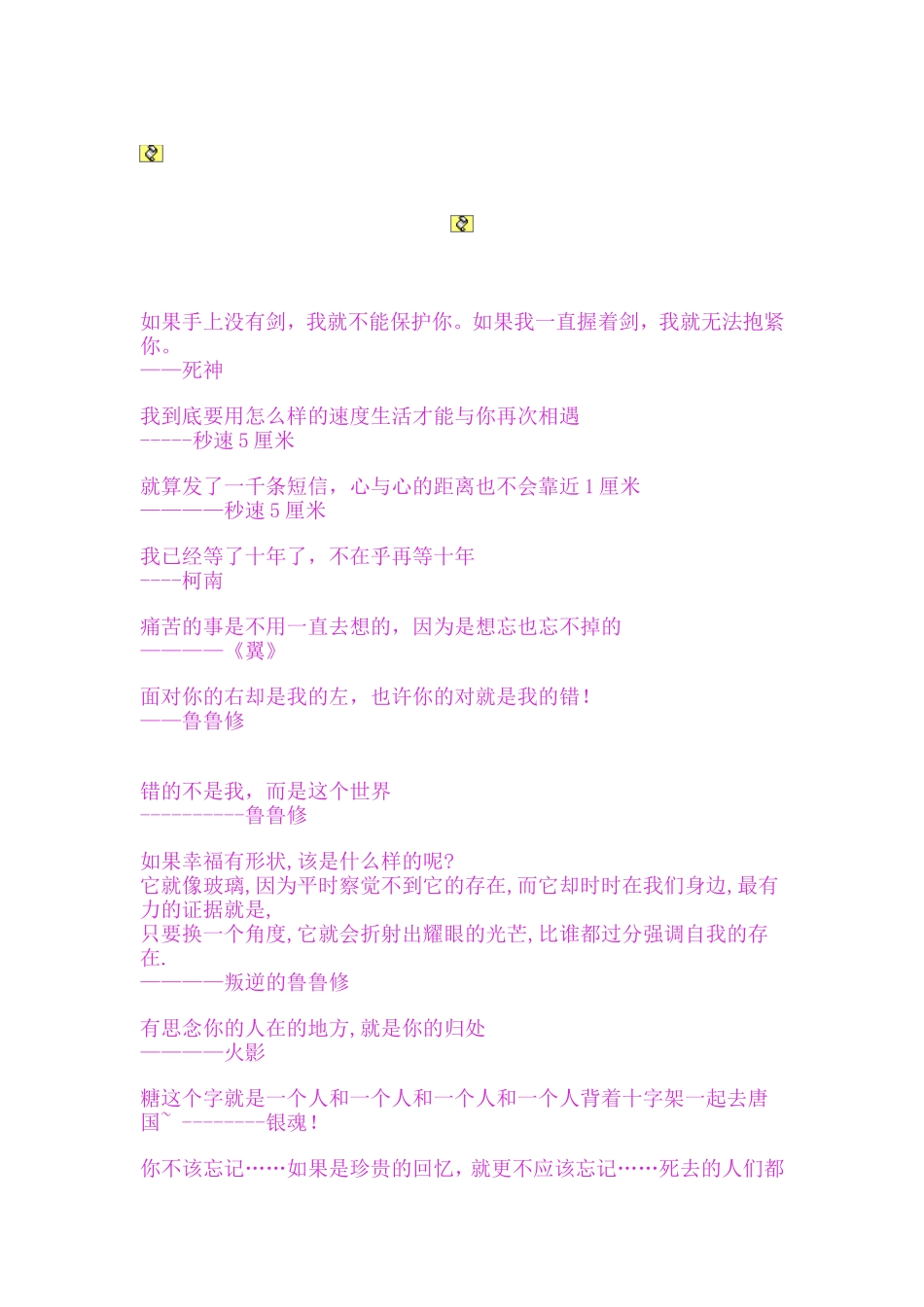 如果手上没有剑，我就不能保护你。如果我一直握着剑，我就无法抱紧你。
——死神

我到底要用怎么样的速度生活才能与你再次相遇
-----秒速 5 厘米

就算发了一千条短信，心与心的距离也不会靠近 1 厘米
————秒速 5 厘米

我已经等了十年了，不在乎再等十年
----柯南

痛苦的事是不用一直去想的，因为是想忘也忘不掉的
————《翼》

面对你的右却是我的左，也许你的对就是我的错！
——鲁鲁修

错的不是我，而是这个世界
----------鲁鲁修

如果幸福有形状,该是什么样的呢?
它就像玻璃,因为平时察觉不到它的存在,而它却时时在我们身边,最有力的证据就是,
只要换一个角度,它就会折射出耀眼的光芒,比谁都过分强调自我的存在.
————叛逆的鲁鲁修

有思念你的人在的地方,就是你的归处
————火影

糖这个字就是一个人和一个人和一个人和一个人背着十字架一起去唐国~ --------银魂！

你不该忘记……如果是珍贵的回忆，就更不应该忘记……死去的人们都